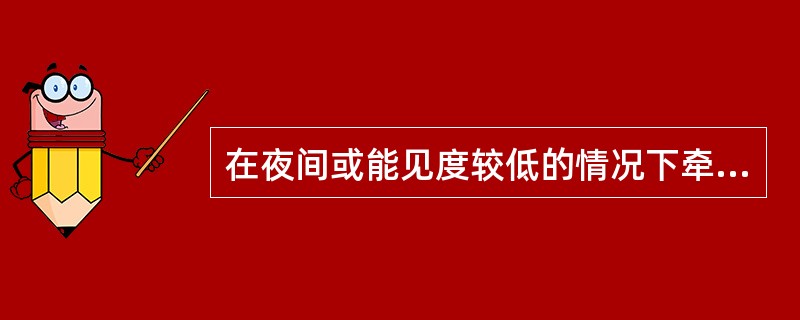 在夜间或能见度较低的情况下牵...